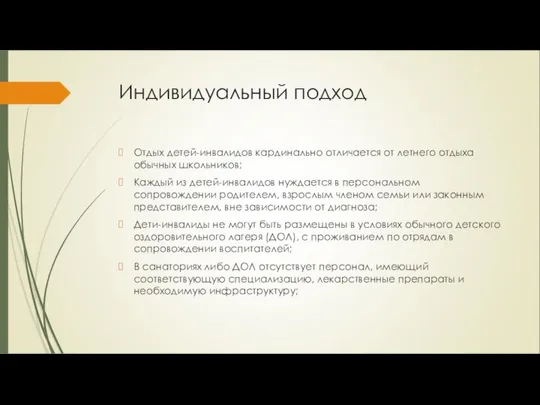 Индивидуальный подход

Отдых детей-инвалидов кардинально отличается от летнего отдыха обычных школьников;

Каждый из детей-инвалидов нуждается в персональном сопровождении родителем, взрослым членом семьи или законным представителем, вне зависимости от диагноза;

Дети-инвалиды не могут быть размещены в условиях обычного детского оздоровительного лагеря (ДОЛ), с проживанием по отрядам в сопровождении воспитателей;

В санаториях либо ДОЛ отсутствует персонал, имеющий соответствующую специализацию, лекарственные препараты и необходимую инфраструктуру;